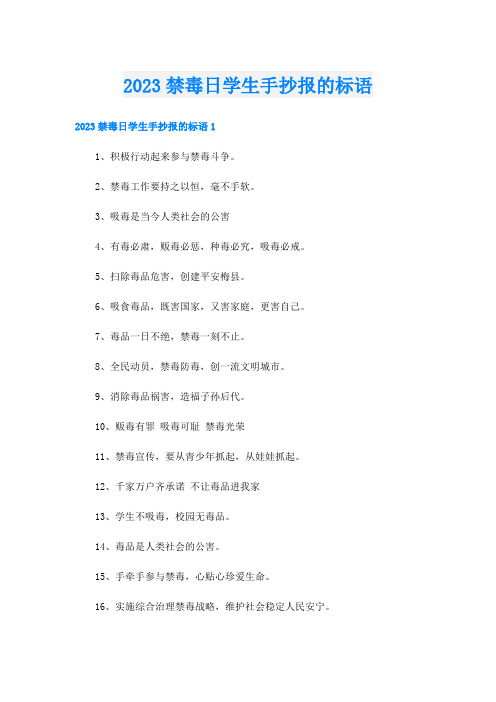 2023 禁毒日学生手抄报的标语

2023 禁毒日学生手抄报的标语 1

1、积极行动起来参与禁毒斗争。

2、禁毒工作要持之以恒，毫不手软。

3、吸毒是当今人类社会的公害

4、有毒必肃，贩毒必惩，种毒必究，吸毒必戒。

5、扫除毒品危害，创建平安梅县。

6、吸食毒品，既害国家，又害家庭，更害自己。

7、毒品一日不绝，禁毒一刻不止。

8、全民动员，禁毒防毒，创一流文明城市。

9、消除毒品祸害，造福子孙后代。

10、贩毒有罪 吸毒可耻 禁毒光荣

11、禁毒宣传，要从青少年抓起，从娃娃抓起。

12、千家万户齐承诺 不让毒品进我家

13、学生不吸毒，校园无毒品。

14、毒品是人类社会的公害。

15、手牵手参与禁毒，心贴心珍爱生命。

16、实施综合治理禁毒战略，维护社会稳定人民安宁。